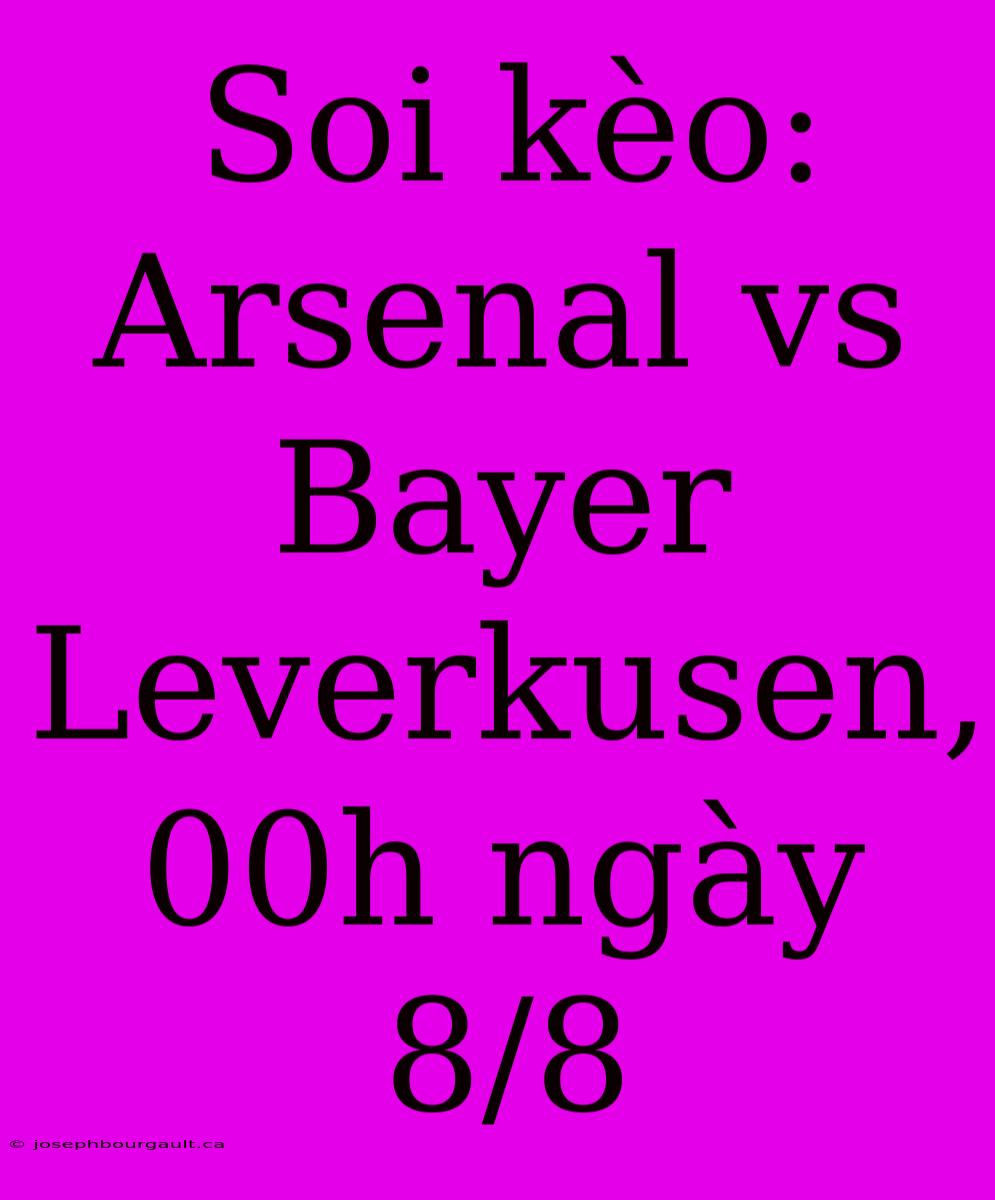 Soi kèo: Arsenal vs Bayer Leverkusen, 00h ngày 8/8

© josephbourgault.ca